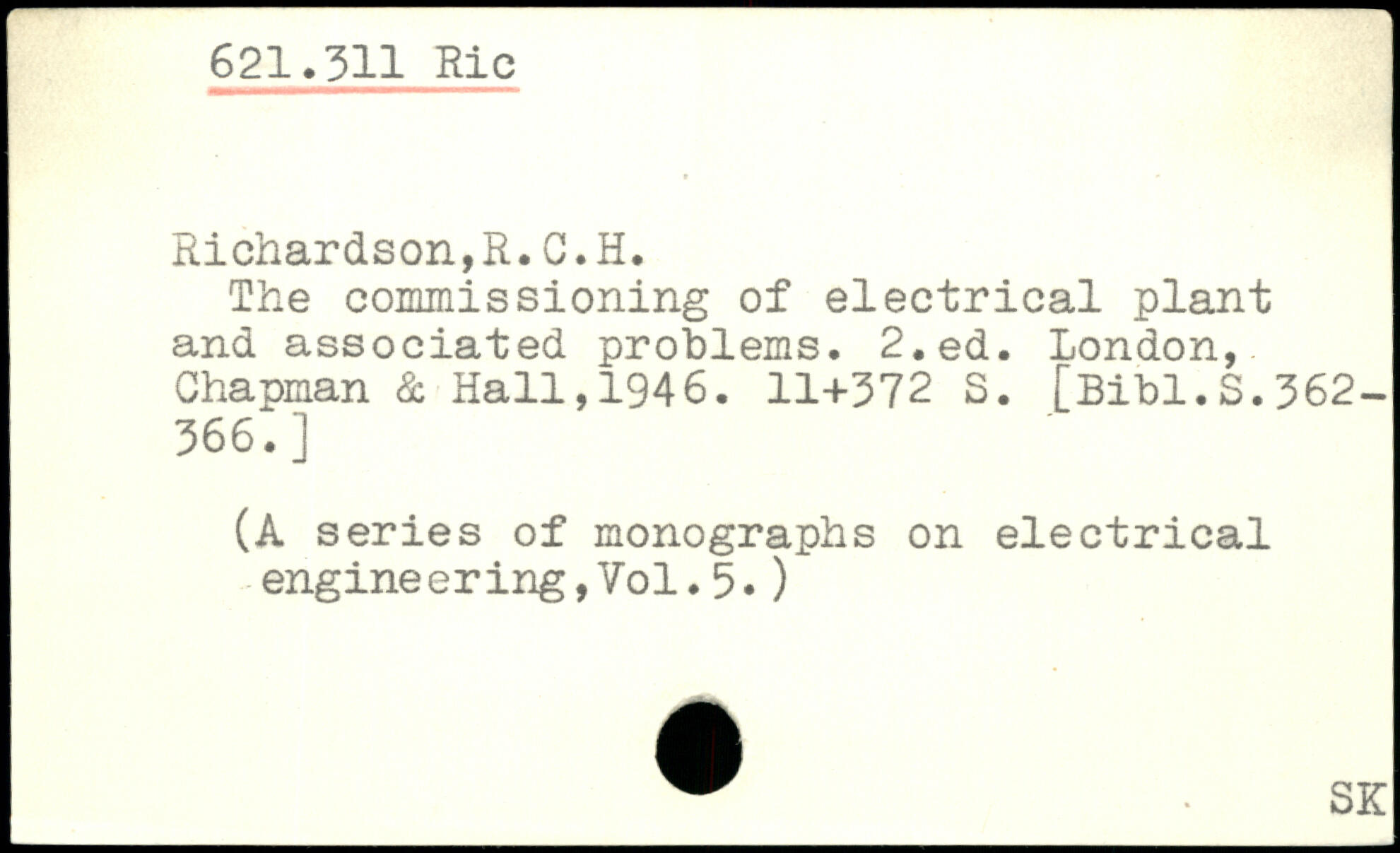 621.311 Ric

Richardson,R.C.H.

The commissioning of electrical plant and associated problems. 2.ed. London, Chapman & Hall,1946. 11+372 S. [Bibl.S.362-366.]

(A series of monographs on electrical engineering,Vol.5.)

SK